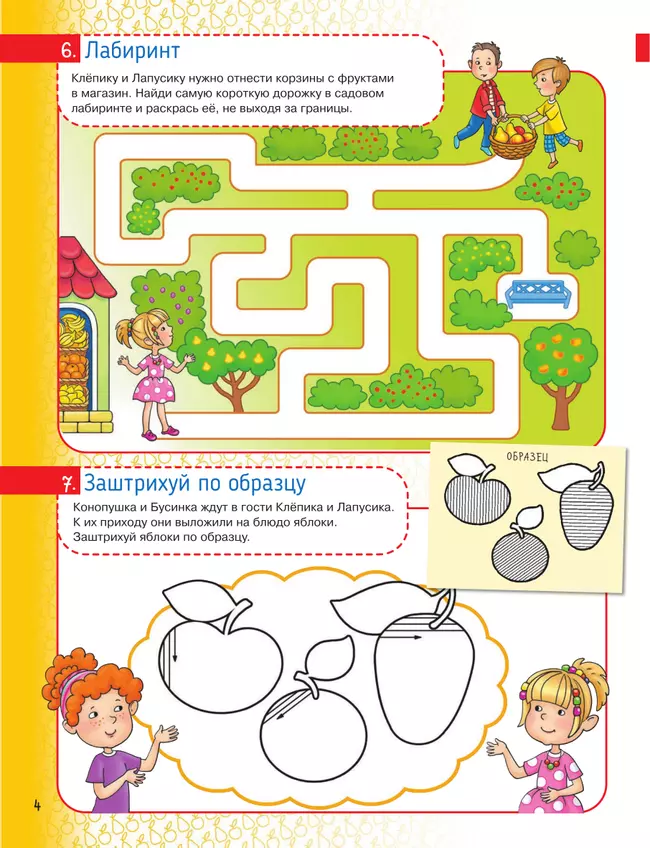 6. Лабиринт

Клёпику и Лапусику нужно отнести корзины с фруктами в магазин. Найди самую короткую дорожку в садовом лабиринте и раскрась её, не выходя за границы.

7. Заштрихуй по образцу

Конопушка и Бусинка ждут в гости Клёпика и Лапусика. К их приходу они выложили на блюдо яблоки. Заштрихуй яблоки по образцу.

ОБРАЗЕЦ

4